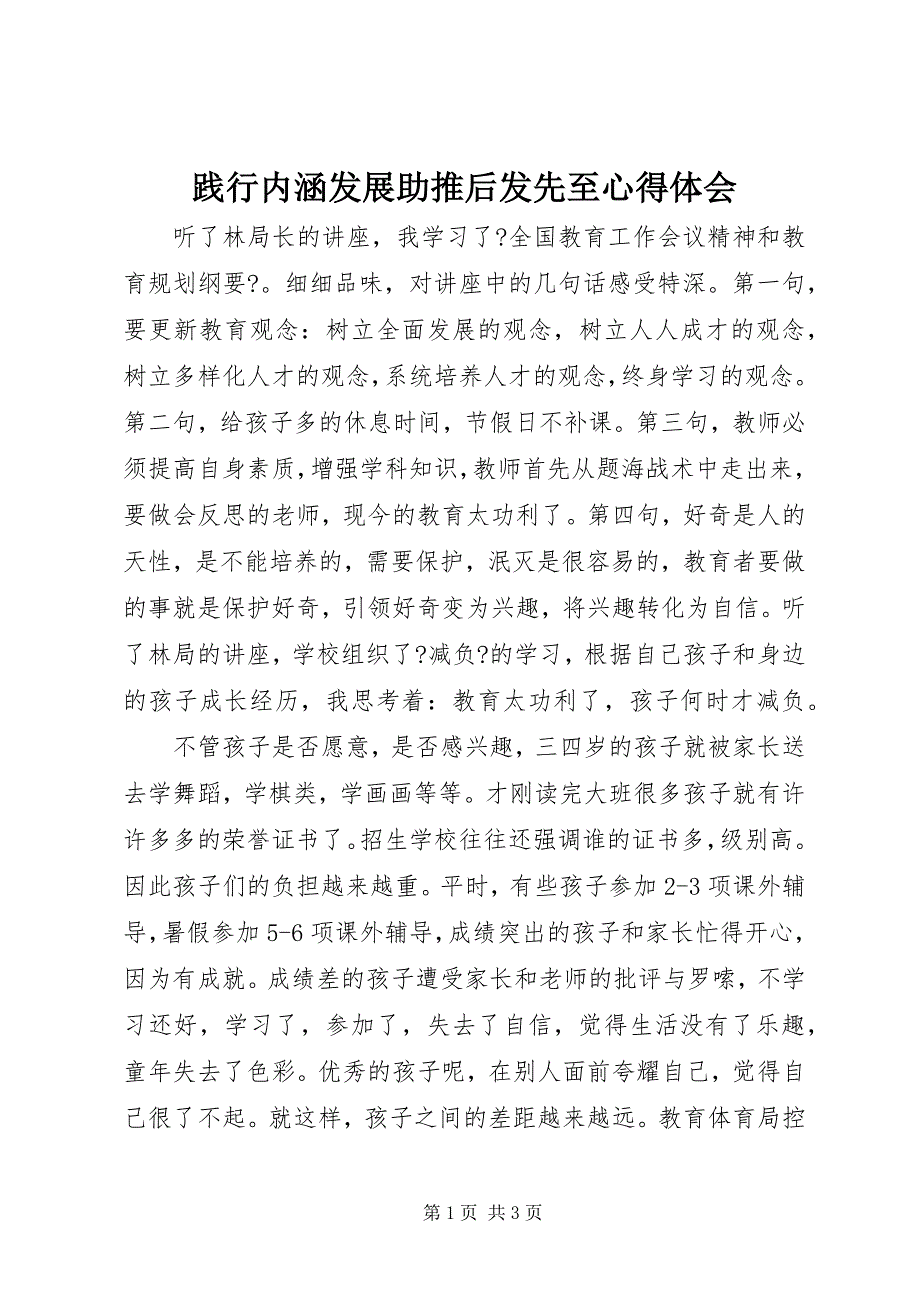 践行内涵发展助推后发先至心得体会

听了林局长的讲座，我学习了?全国教育工作会议精神和教育规划纲要?。细细品味，对讲座中的几句话感受特深。第一句，要更新教育观念：树立全面发展的观念，树立人人成才的观念，树立多样化人才的观念，系统培养人才的观念，终身学习的观念。第二句，给孩子多的休息时间，节假日不补课。第三句，教师必须提高自身素质，增强学科知识，教师首先从题海战术中走出来，要做会反思的老师，现今的教育太功利了。第四句，好奇是人的天性，是不能培养的，需要保护，泯灭是很容易的，教育者要做的事就是保护好奇，引领好奇变为兴趣，将兴趣转化为自信。听了林局的讲座，学校组织了?减负?的学习，根据自己孩子和身边的孩子成长经历，我思考着：教育太功利了，孩子何时才减负。

不管孩子是否愿意，是否感兴趣，三四岁的孩子就被家长送去学舞蹈，学棋类，学画画等等。才刚读完大班很多孩子就有许许多多的荣誉证书了。招生学校往往还强调谁的证书多，级别高。因此孩子们的负担越来越重。平时，有些孩子参加 2-3 项课外辅导，暑假参加 5-6 项课外辅导，成绩突出的孩子和家长忙得开心，因为有成就。成绩差的孩子遭受家长和老师的批评与罗嗦，不学习还好，学习了，参加了，失去了自信，觉得生活没有了乐趣，童年失去了色彩。优秀的孩子呢，在别人面前夸耀自己，觉得自己很了不起。就这样，孩子之间的差距越来越远。教育体育局控

第 1 页 共 3 页